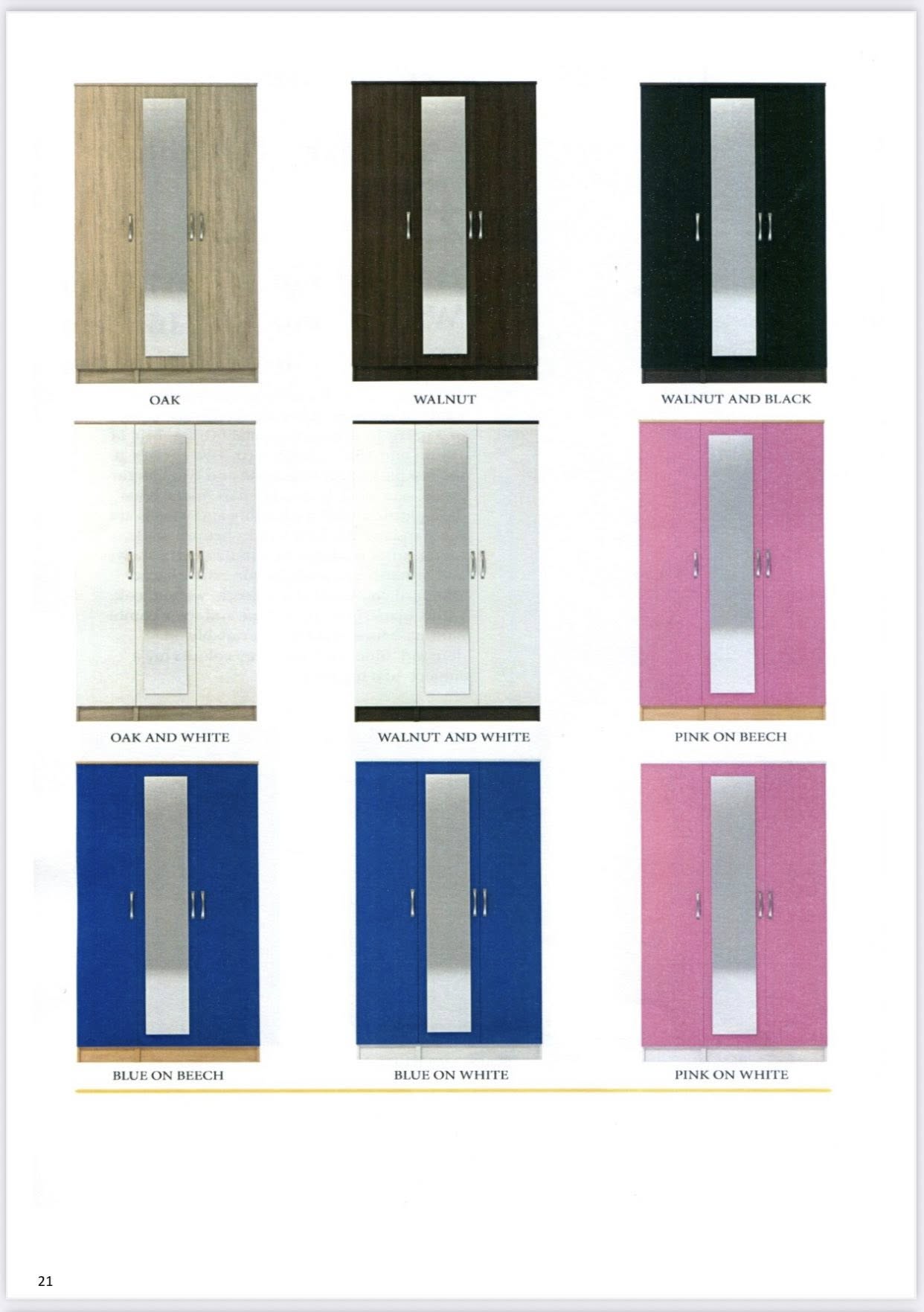 OAK

WALNUT

WALNUT AND BLACK

OAK AND WHITE

WALNUT AND WHITE

PINK ON BEECH

BLUE ON BEECH

BLUE ON WHITE

PINK ON WHITE

21